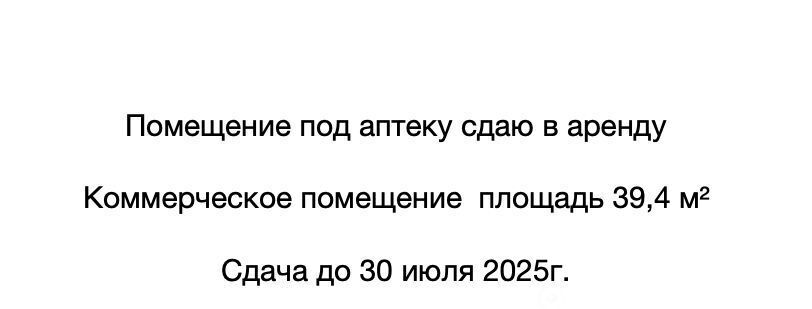 Помещение под аптеку сдаю в аренду

Коммерческое помещение площадь 39,4 м²

Сдача до 30 июля 2025г.